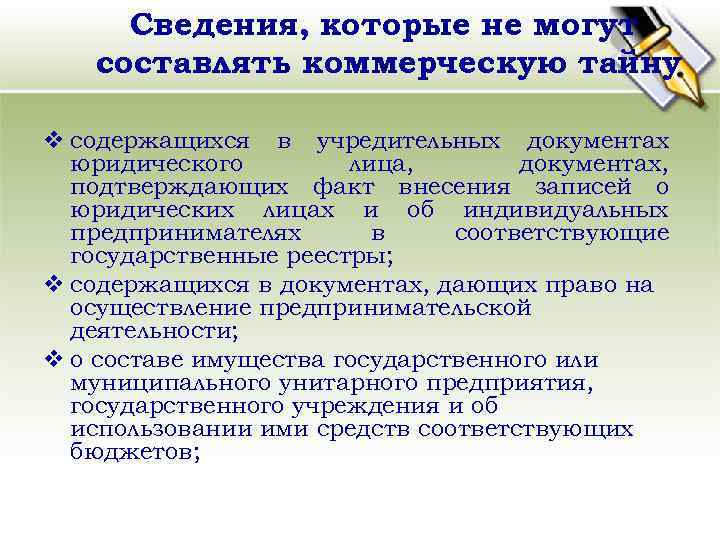 Сведения, которые не могут составлять коммерческую тайну

❖ содержащихся в учредительных документах юридического лица, документах, подтверждающих факт внесения записей о юридических лицах и об индивидуальных предпринимателях в соответствующие государственные реестры;

❖ содержащихся в документах, дающих право на осуществление предпринимательской деятельности;

❖ о составе имущества государственного или муниципального унитарного предприятия, государственного учреждения и об использовании ими средств соответствующих бюджетов;